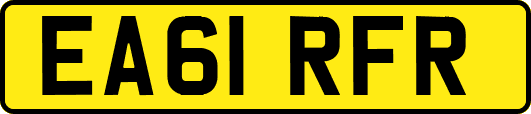 EA61 RFR